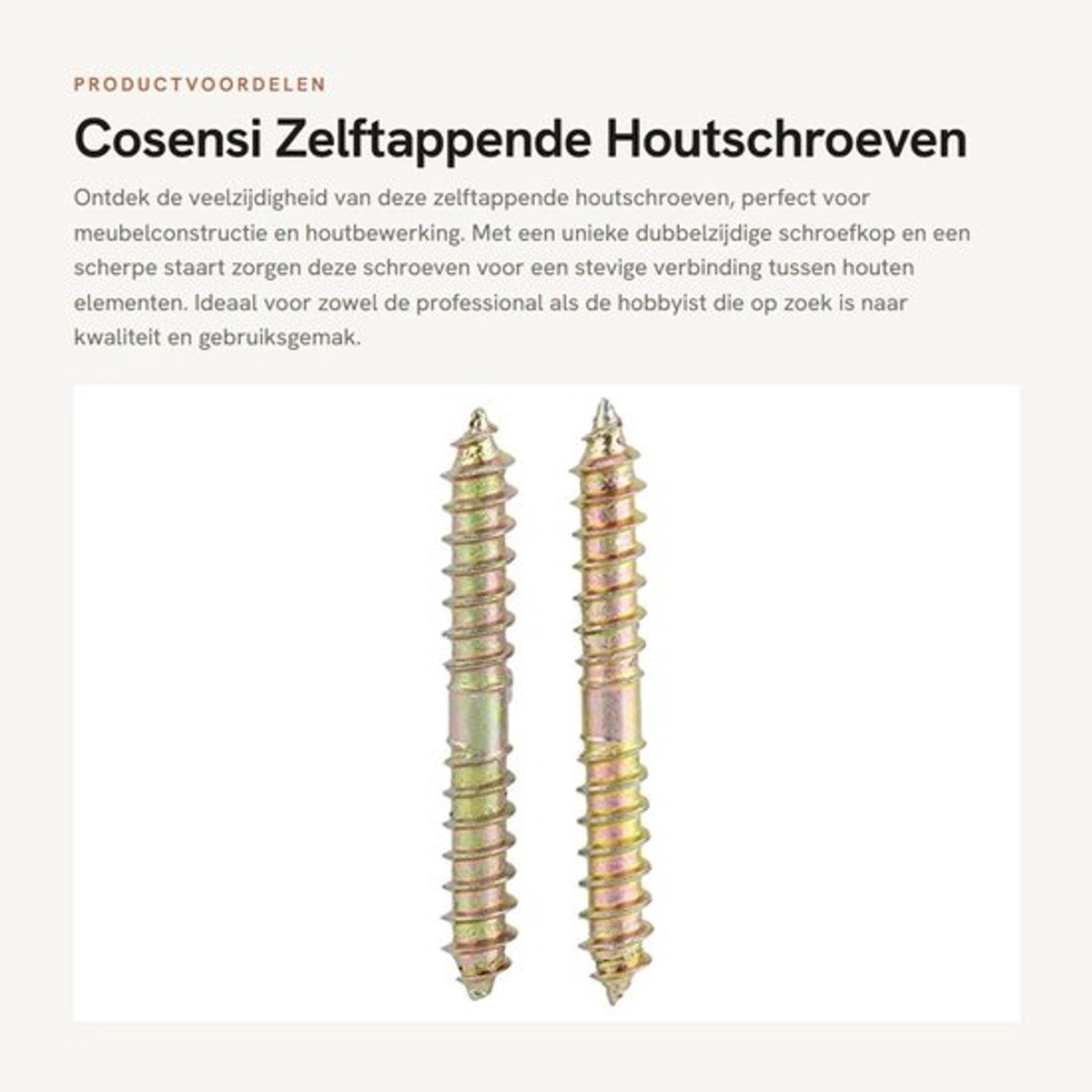 PRODUCTVOORDELEN

Cosensi Zelftappende Houtschroeven

Ontdek de veelzijdigheid van deze zelftappende houtschroeven, perfect voor meubelconstructie en houtbewerking. Met een unieke dubbelzijdige schroefkop en een scherpe staart zorgen deze schroeven voor een stevige verbinding tussen houten elementen. Ideaal voor zowel de professional als de hobbyist die op zoek is naar kwaliteit en gebruiksgemak.